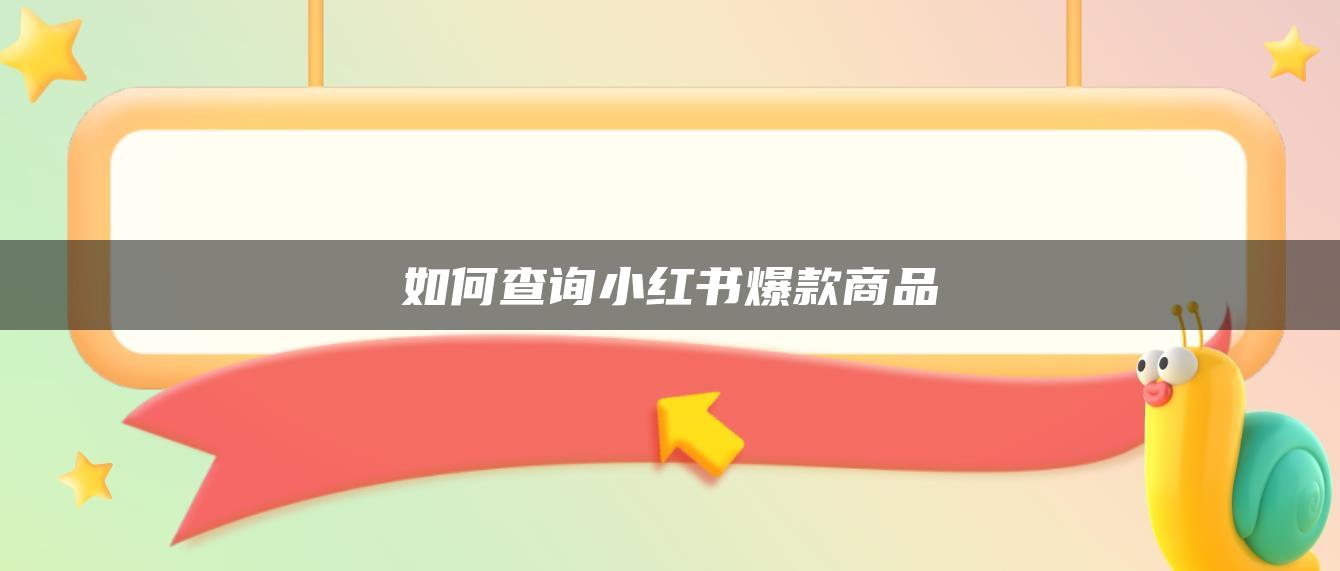 如何查询小红书爆款商品